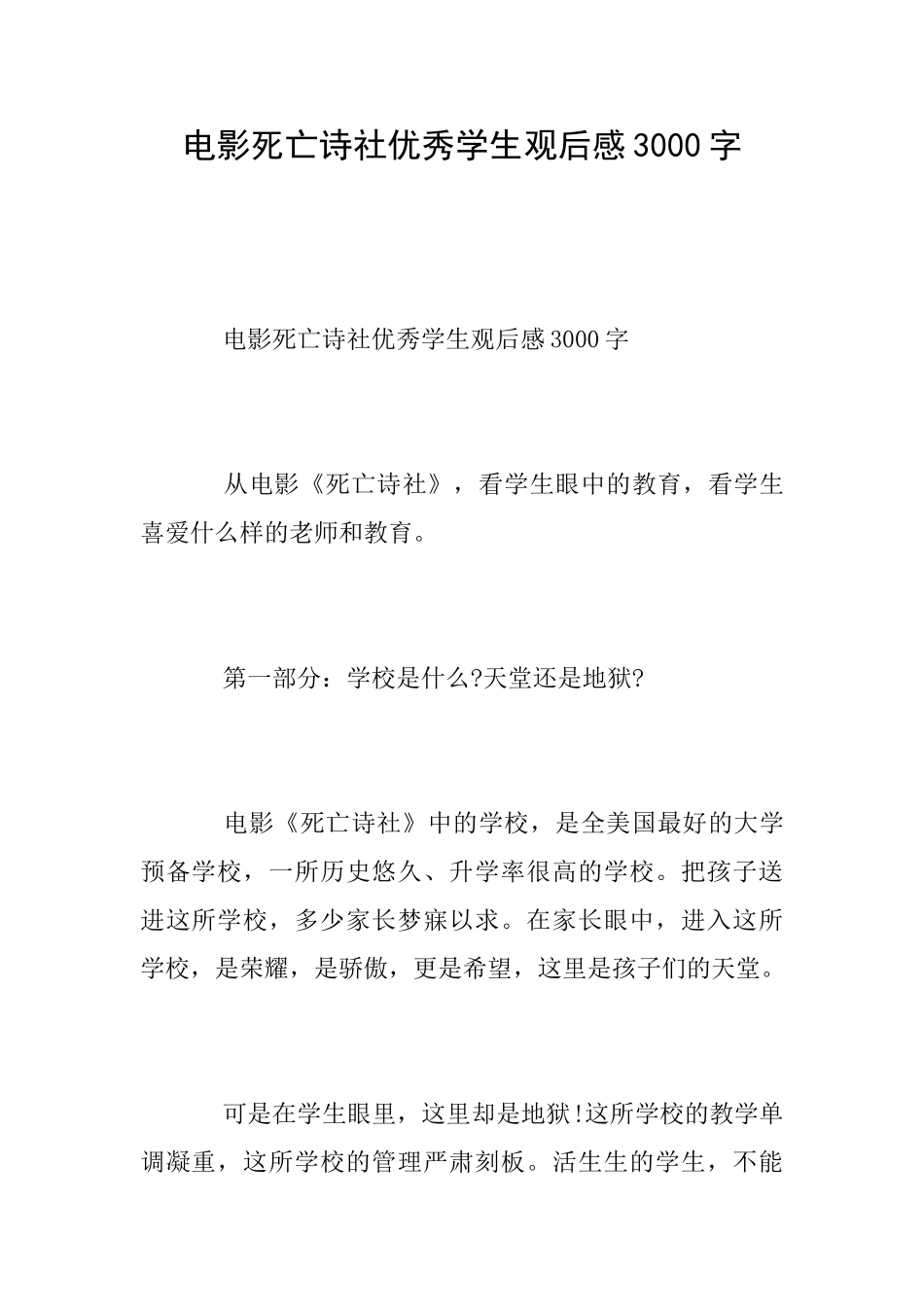 电影死亡诗社优秀学生观后感3000字

电影死亡诗社优秀学生观后感3000字

从电影《死亡诗社》，看学生眼中的教育，看学生喜爱什么样的老师和教育。

第一部分：学校是什么?天堂还是地狱?

电影《死亡诗社》中的学校，是全美国最好的大学预备学校，一所历史悠久、升学率很高的学校。把孩子送进这所学校，多少家长梦寐以求。在家长眼中，进入这所学校，是荣耀，是骄傲，更是希望，这里是孩子们的天堂。

可是在学生眼里，这里却是地狱!这所学校的教学单调凝重，这所学校的管理严肃刻板。活生生的学生，不能